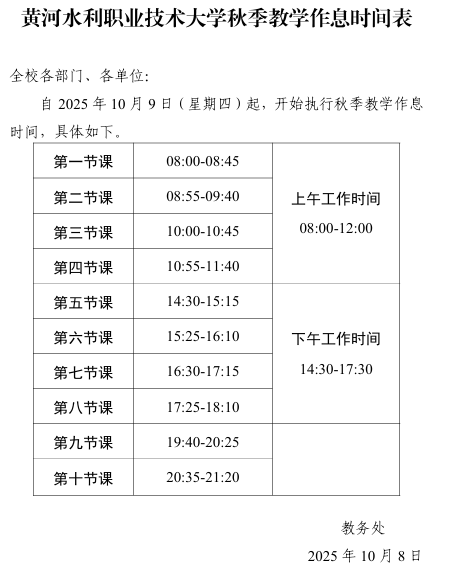 黄河水利职业技术大学秋季教学作息时间表

全校各部门、各单位:

自2025年10月9日（星期四）起，开始执行秋季教学作息时间，具体如下。

| 第一节课 | 08:00-08:45 | 上午工作时间 08:00-12:00 |
|---|---|---|
| 第二节课 | 08:55-09:40 | |
| 第三节课 | 10:00-10:45 | |
| 第四节课 | 10:55-11:40 | |
| 第五节课 | 14:30-15:15 | 下午工作时间 14:30-17:30 |
| 第六节课 | 15:25-16:10 | |
| 第七节课 | 16:30-17:15 | |
| 第八节课 | 17:25-18:10 | |
| 第九节课 | 19:40-20:25 | |
| 第十节课 | 20:35-21:20 | |

教务处

2025年10月8日